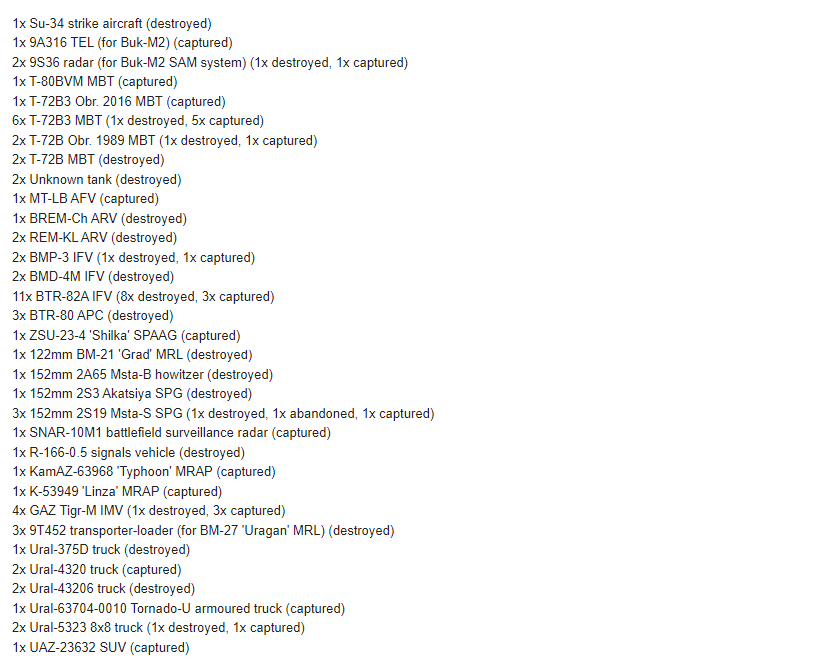 1x Su-34 strike aircraft (destroyed)
1x 9A316 TEL (for Buk-M2) (captured)
2x 9S36 radar (for Buk-M2 SAM system) (1x destroyed, 1x captured)
1x T-80BVM MBT (captured)
1x T-72B3 Obr. 2016 MBT (captured)
6x T-72B3 MBT (1x destroyed, 5x captured)
2x T-72B Obr. 1989 MBT (1x destroyed, 1x captured)
2x T-72B MBT (destroyed)
2x Unknown tank (destroyed)
1x MT-LB AFV (captured)
1x BREM-Ch ARV (destroyed)
2x REM-KL ARV (destroyed)
2x BMP-3 IFV (1x destroyed, 1x captured)
2x BMD-4M IFV (destroyed)
11x BTR-82A IFV (8x destroyed, 3x captured)
3x BTR-80 APC (destroyed)
1x ZSU-23-4 'Shilka' SPAAG (captured)
1x 122mm BM-21 'Grad' MRL (destroyed)
1x 152mm 2A65 Msta-B howitzer (destroyed)
1x 152mm 2S3 Akatsiya SPG (destroyed)
3x 152mm 2S19 Msta-S SPG (1x destroyed, 1x abandoned, 1x captured)
1x SNAR-10M1 battlefield surveillance radar (captured)
1x R-166-0.5 signals vehicle (destroyed)
1x KamAZ-63968 'Typhoon' MRAP (captured)
1x K-53949 'Linza' MRAP (captured)
4x GAZ Tigr-M IMV (1x destroyed, 3x captured)
3x 9T452 transporter-loader (for BM-27 'Uragan' MRL) (destroyed)
1x Ural-375D truck (destroyed)
2x Ural-4320 truck (captured)
2x Ural-43206 truck (destroyed)
1x Ural-63704-0010 Tornado-U armoured truck (captured)
2x Ural-5323 8x8 truck (1x destroyed, 1x captured)
1x UAZ-23632 SUV (captured)